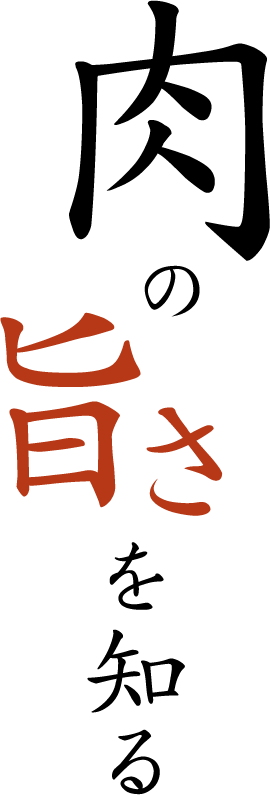 肉の旨さを知る